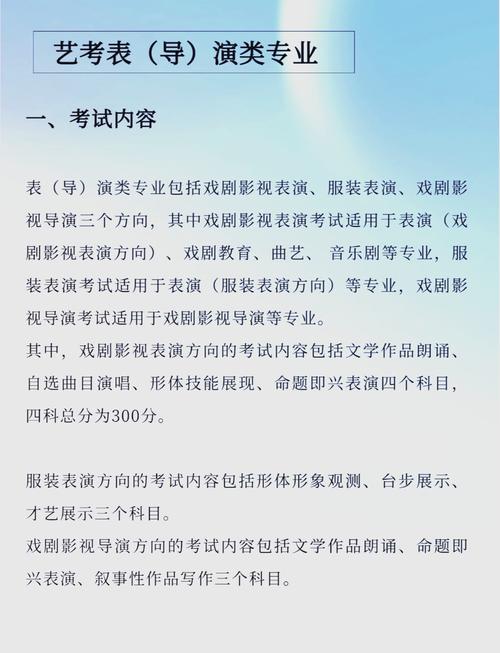 艺考表（导）演类专业

一、考试内容

表（导）演类专业包括戏剧影视表演、服装表演、戏剧影视导演三个方向，其中戏剧影视表演考试适用于表演（戏剧影视表演方向）、戏剧教育、曲艺、 音乐剧等专业，服装表演考试适用于表演（服装表演方向）等专业，戏剧影视导演考试适用于戏剧影视导演等专业。
其中，戏剧影视表演方向的考试内容包括文学作品朗诵、自选曲目演唱、形体技能展现、命题即兴表演四个科目，四科总分为300分。

服装表演方向的考试内容包括形体形象观测、台步展示、才艺展示三个科目。
戏剧影视导演方向的考试内容包括文学作品朗诵、命题即兴表演、叙事性作品写作三个科目。